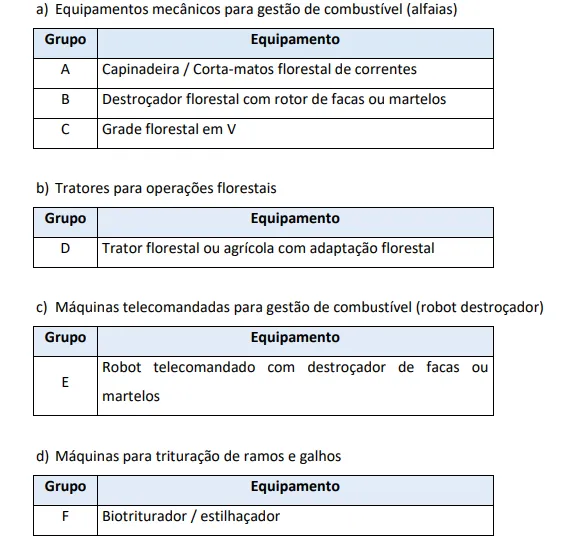 a) Equipamentos mecânicos para gestão de combustível (alfaias)

| Grupo | Equipamento |
|---|---|
| A | Capinadeira / Corta-matos florestal de correntes |
| B | Destroçador florestal com rotor de facas ou martelos |
| C | Grade florestal em V |

b) Tratores para operações florestais

| Grupo | Equipamento |
|---|---|
| D | Trator florestal ou agrícola com adaptação florestal |

c) Máquinas telecomandadas para gestão de combustível (robot destroçador)

| Grupo | Equipamento |
|---|---|
| E | Robot telecomandado com destroçador de facas ou martelos |

d) Máquinas para trituração de ramos e galhos

| Grupo | Equipamento |
|---|---|
| F | Biotriturador / estilhaçador |